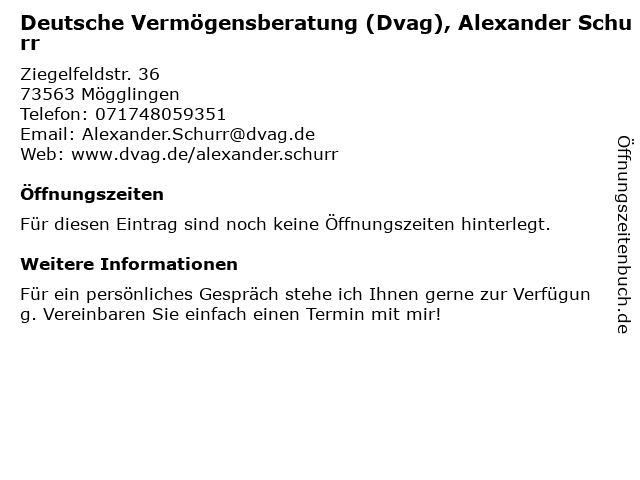 Deutsche Vermögensberatung (Dvag), Alexander Schurr

Ziegelfeldstr. 36
73563 Mögglingen
Telefon: 071748059351
Email: Alexander.Schurr@dvag.de
Web: www.dvag.de/alexander.schurr

Öffnungszeiten

Für diesen Eintrag sind noch keine Öffnungszeiten hinterlegt.

Weitere Informationen

Für ein persönliches Gespräch stehe ich Ihnen gerne zur Verfügung. Vereinbaren Sie einfach einen Termin mit mir!

Öffnungszeitenbuch.de